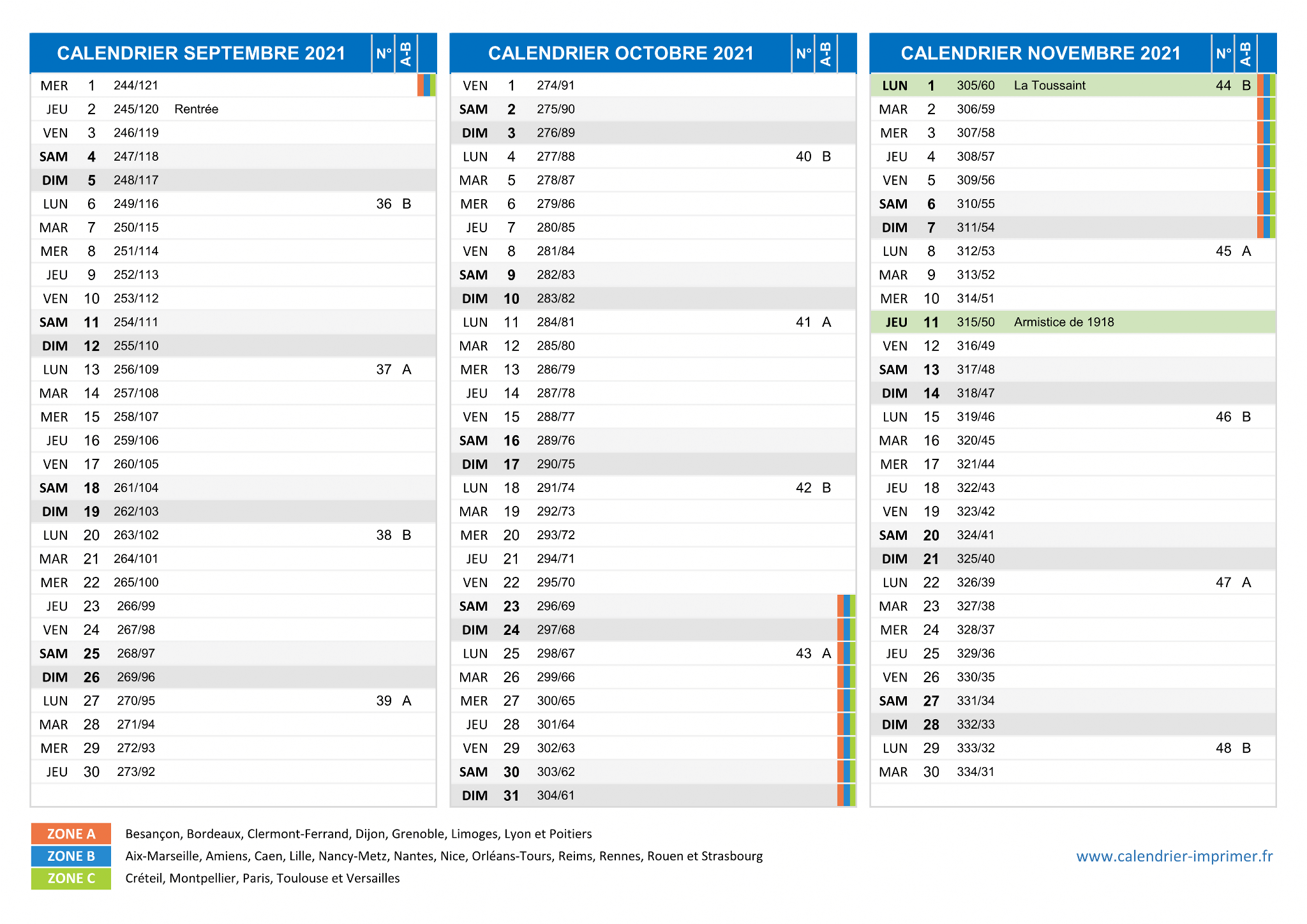 | CALENDRIER SEPTEMBRE 2021 | | | | N° | A-B |
|---|---|---|---|---|---|
| MER | 1 | 244/121 | | | |
| JEU | 2 | 245/120 | Rentrée | | |
| VEN | 3 | 246/119 | | | |
| SAM | 4 | 247/118 | | | |
| DIM | 5 | 248/117 | | | |
| LUN | 6 | 249/116 | | 36 | B |
| MAR | 7 | 250/115 | | | |
| MER | 8 | 251/114 | | | |
| JEU | 9 | 252/113 | | | |
| VEN | 10 | 253/112 | | | |
| SAM | 11 | 254/111 | | | |
| DIM | 12 | 255/110 | | | |
| LUN | 13 | 256/109 | | 37 | A |
| MAR | 14 | 257/108 | | | |
| MER | 15 | 258/107 | | | |
| JEU | 16 | 259/106 | | | |
| VEN | 17 | 260/105 | | | |
| SAM | 18 | 261/104 | | | |
| DIM | 19 | 262/103 | | | |
| LUN | 20 | 263/102 | | 38 | B |
| MAR | 21 | 264/101 | | | |
| MER | 22 | 265/100 | | | |
| JEU | 23 | 266/99 | | | |
| VEN | 24 | 267/98 | | | |
| SAM | 25 | 268/97 | | | |
| DIM | 26 | 269/96 | | | |
| LUN | 27 | 270/95 | | 39 | A |
| MAR | 28 | 271/94 | | | |
| MER | 29 | 272/93 | | | |
| JEU | 30 | 273/92 | | | |

| CALENDRIER OCTOBRE 2021 | | | | N° | A-B |
|---|---|---|---|---|---|
| VEN | 1 | 274/91 | | | |
| SAM | 2 | 275/90 | | | |
| DIM | 3 | 276/89 | | | |
| LUN | 4 | 277/88 | | 40 | B |
| MAR | 5 | 278/87 | | | |
| MER | 6 | 279/86 | | | |
| JEU | 7 | 280/85 | | | |
| VEN | 8 | 281/84 | | | |
| SAM | 9 | 282/83 | | | |
| DIM | 10 | 283/82 | | | |
| LUN | 11 | 284/81 | | 41 | A |
| MAR | 12 | 285/80 | | | |
| MER | 13 | 286/79 | | | |
| JEU | 14 | 287/78 | | | |
| VEN | 15 | 288/77 | | | |
| SAM | 16 | 289/76 | | | |
| DIM | 17 | 290/75 | | | |
| LUN | 18 | 291/74 | | 42 | B |
| MAR | 19 | 292/73 | | | |
| MER | 20 | 293/72 | | | |
| JEU | 21 | 294/71 | | | |
| VEN | 22 | 295/70 | | | |
| SAM | 23 | 296/69 | | | |
| DIM | 24 | 297/68 | | | |
| LUN | 25 | 298/67 | | 43 | A |
| MAR | 26 | 299/66 | | | |
| MER | 27 | 300/65 | | | |
| JEU | 28 | 301/64 | | | |
| VEN | 29 | 302/63 | | | |
| SAM | 30 | 303/62 | | | |
| DIM | 31 | 304/61 | | | |

| CALENDRIER NOVEMBRE 2021 | | | | N° | A-B |
|---|---|---|---|---|---|
| LUN | 1 | 305/60 | La Toussaint | 44 | B |
| MAR | 2 | 306/59 | | | |
| MER | 3 | 307/58 | | | |
| JEU | 4 | 308/57 | | | |
| VEN | 5 | 309/56 | | | |
| SAM | 6 | 310/55 | | | |
| DIM | 7 | 311/54 | | | |
| LUN | 8 | 312/53 | | 45 | A |
| MAR | 9 | 313/52 | | | |
| MER | 10 | 314/51 | | | |
| JEU | 11 | 315/50 | Armistice de 1918 | | |
| VEN | 12 | 316/49 | | | |
| SAM | 13 | 317/48 | | | |
| DIM | 14 | 318/47 | | | |
| LUN | 15 | 319/46 | | 46 | B |
| MAR | 16 | 320/45 | | | |
| MER | 17 | 321/44 | | | |
| JEU | 18 | 322/43 | | | |
| VEN | 19 | 323/42 | | | |
| SAM | 20 | 324/41 | | | |
| DIM | 21 | 325/40 | | | |
| LUN | 22 | 326/39 | | 47 | A |
| MAR | 23 | 327/38 | | | |
| MER | 24 | 328/37 | | | |
| JEU | 25 | 329/36 | | | |
| VEN | 26 | 330/35 | | | |
| SAM | 27 | 331/34 | | | |
| DIM | 28 | 332/33 | | | |
| LUN | 29 | 333/32 | | 48 | B |
| MAR | 30 | 334/31 | | | |

ZONE A Besançon, Bordeaux, Clermont-Ferrand, Dijon, Grenoble, Limoges, Lyon et Poitiers
ZONE B Aix-Marseille, Amiens, Caen, Lille, Nancy-Metz, Nantes, Nice, Orléans-Tours, Reims, Rennes, Rouen et Strasbourg
ZONE C Créteil, Montpellier, Paris, Toulouse et Versailles

www.calendrier-imprimer.fr